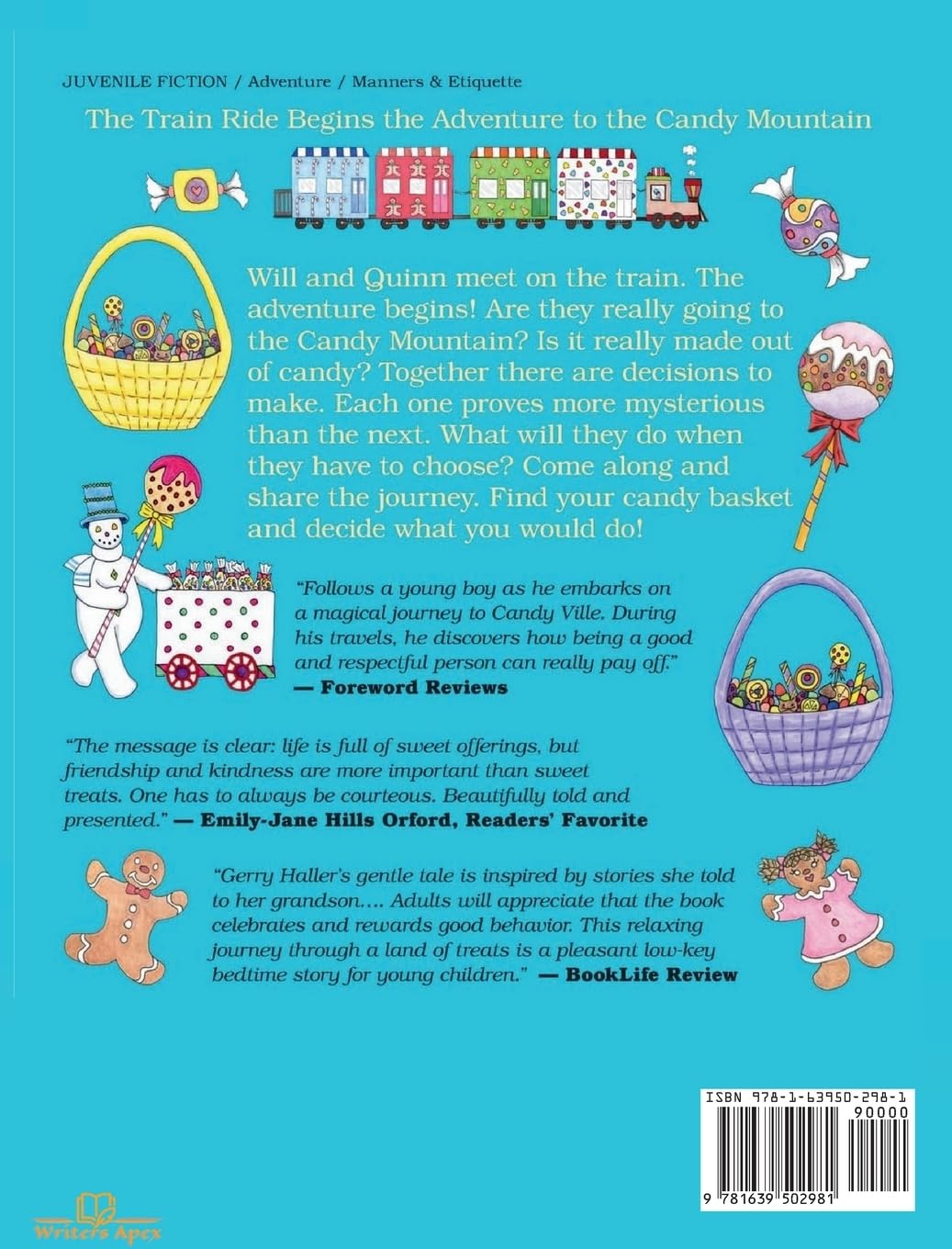 JUVENILE FICTION / Adventure / Manners & Etiquette

The Train Ride Begins the Adventure to the Candy Mountain

Will and Quinn meet on the train. The adventure begins! Are they really going to the Candy Mountain? Is it really made out of candy? Together there are decisions to make. Each one proves more mysterious than the next. What will they do when they have to choose? Come along and share the journey. Find your candy basket and decide what you would do!

"Follows a young boy as he embarks on a magical journey to Candy Ville. During his travels, he discovers how being a good and respectful person can really pay off."
— Foreword Reviews

"The message is clear: life is full of sweet offerings, but friendship and kindness are more important than sweet treats. One has to always be courteous. Beautifully told and presented." — Emily-Jane Hills Orford, Readers' Favorite

"Gerry Haller's gentle tale is inspired by stories she told to her grandson.... Adults will appreciate that the book celebrates and rewards good behavior. This relaxing journey through a land of treats is a pleasant low-key bedtime story for young children." — BookLife Review

ISBN 978-1-63950-298-1
90000
9 781639 502981

Writers Apex